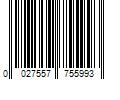 0 027557 755993